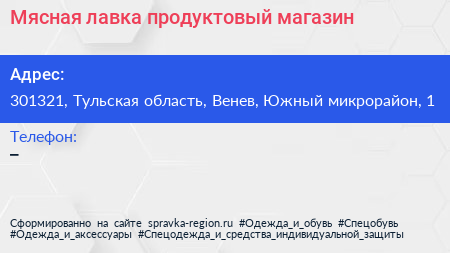 Мясная лавка продуктовый магазин

Адрес:
301321, Тульская область, Венев, Южный микрорайон, 1

Телефон:
–

Сформированно на сайте spravka-region.ru #Одежда_и_обувь #Спецобувь #Одежда_и_аксессуары #Спецодежда_и_средства_индивидуальной_защиты